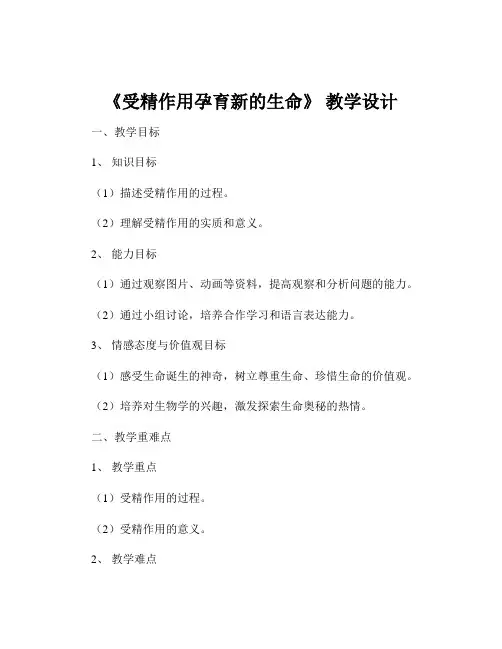 《受精作用孕育新的生命》 教学设计

一、教学目标

1、 知识目标

（1）描述受精作用的过程。

（2）理解受精作用的实质和意义。

2、 能力目标

（1）通过观察图片、动画等资料，提高观察和分析问题的能力。

（2）通过小组讨论，培养合作学习和语言表达能力。

3、 情感态度与价值观目标

（1）感受生命诞生的神奇，树立尊重生命、珍惜生命的价值观。

（2）培养对生物学的兴趣，激发探索生命奥秘的热情。

二、教学重难点

1、 教学重点

（1）受精作用的过程。

（2）受精作用的意义。

2、 教学难点